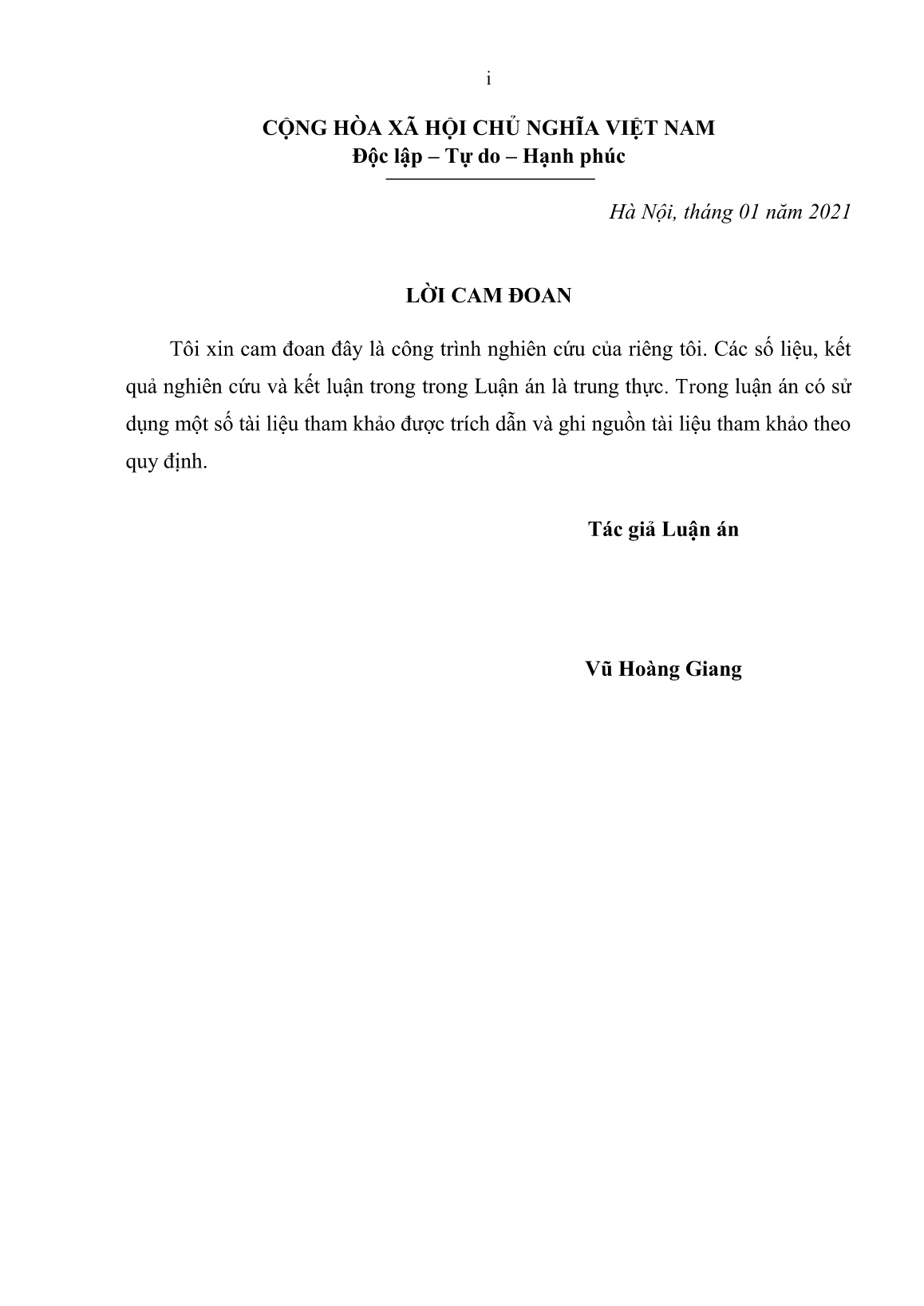 i

CỘNG HÒA XÃ HỘI CHỦ NGHĨA VIỆT NAM
Độc lập – Tự do – Hạnh phúc

Hà Nội, tháng 01 năm 2021

LỜI CAM ĐOAN

Tôi xin cam đoan đây là công trình nghiên cứu của riêng tôi. Các số liệu, kết quả nghiên cứu và kết luận trong trong Luận án là trung thực. Trong luận án có sử dụng một số tài liệu tham khảo được trích dẫn và ghi nguồn tài liệu tham khảo theo quy định.

Tác giả Luận án

Vũ Hoàng Giang